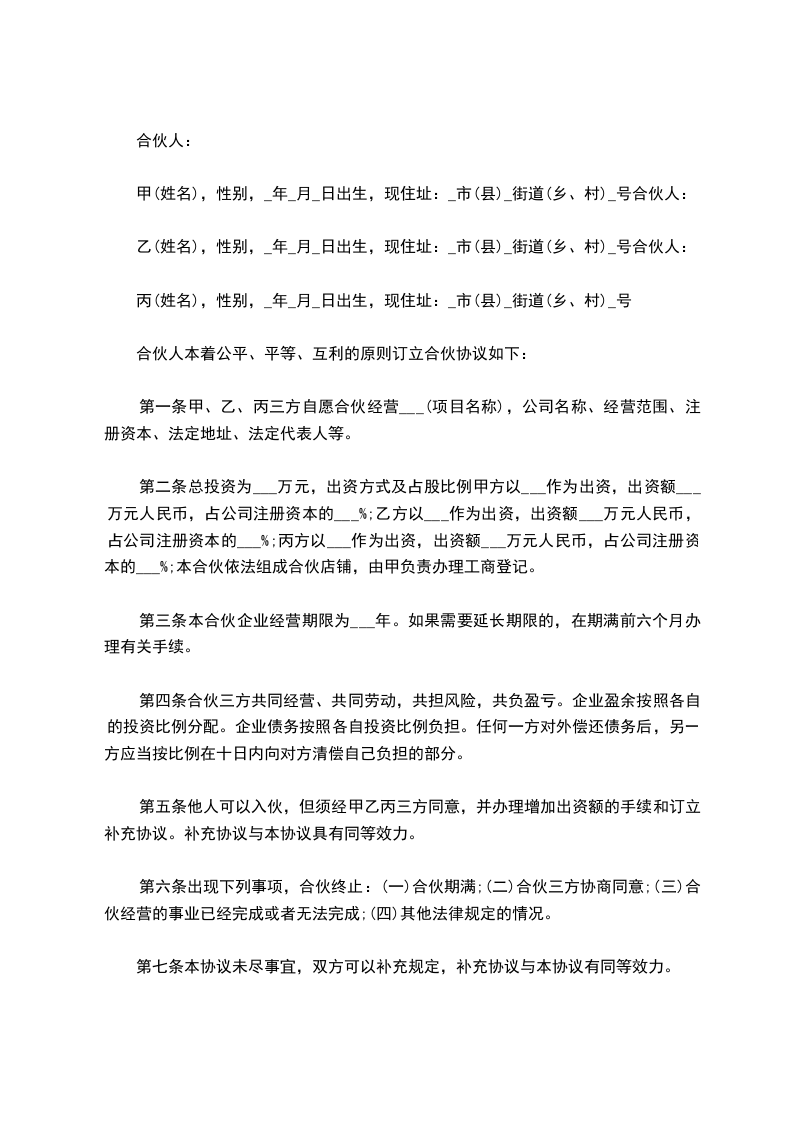 合伙人：

甲(姓名)，性别，_年_月_日出生，现住址：_市(县)_街道(乡、村)_号合伙人：

乙(姓名)，性别，_年_月_日出生，现住址：_市(县)_街道(乡、村)_号合伙人：

丙(姓名)，性别，_年_月_日出生，现住址：_市(县)_街道(乡、村)_号

合伙人本着公平、平等、互利的原则订立合伙协议如下：

第一条甲、乙、丙三方自愿合伙经营___(项目名称)，公司名称、经营范围、注册资本、法定地址、法定代表人等。

第二条总投资为___万元，出资方式及占股比例甲方以___作为出资，出资额___万元人民币，占公司注册资本的___%;乙方以___作为出资，出资额___万元人民币，占公司注册资本的___%;丙方以___作为出资，出资额___万元人民币，占公司注册资本的___%;本合伙依法组成合伙店铺，由甲负责办理工商登记。

第三条本合伙企业经营期限为___年。如果需要延长期限的，在期满前六个月办理有关手续。

第四条合伙三方共同经营、共同劳动，共担风险，共负盈亏。企业盈余按照各自的投资比例分配。企业债务按照各自投资比例负担。任何一方对外偿还债务后，另一方应当按比例在十日内向对方清偿自己负担的部分。

第五条他人可以入伙，但须经甲乙丙三方同意，并办理增加出资额的手续和订立补充协议。补充协议与本协议具有同等效力。

第六条出现下列事项，合伙终止：(一)合伙期满;(二)合伙三方协商同意;(三)合伙经营的事业已经完成或者无法完成;(四)其他法律规定的情况。

第七条本协议未尽事宜，双方可以补充规定，补充协议与本协议有同等效力。